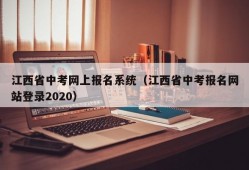 江西省中考网上报名系统（江西省中考报名网站登录2020）